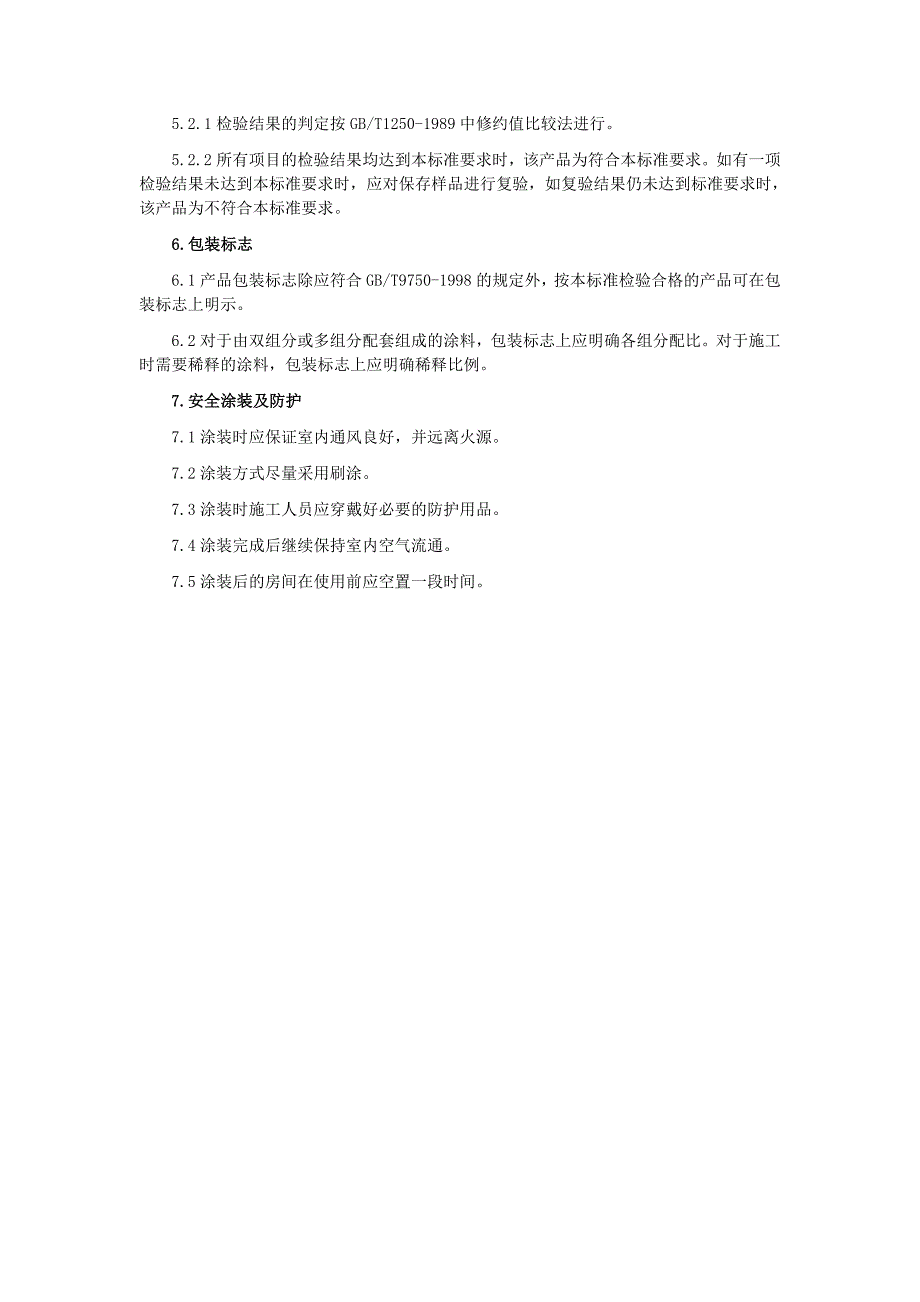 5.2.1 检验结果的判定按 GB/T1250-1989 中修约值比较法进行。

5.2.2 所有项目的检验结果均达到本标准要求时，该产品为符合本标准要求。如有一项检验结果未达到本标准要求时，应对保存样品进行复验，如复验结果仍未达到标准要求时，该产品为不符合本标准要求。

6.包装标志

6.1 产品包装标志除应符合 GB/T9750-1998 的规定外，按本标准检验合格的产品可在包装标志上明示。

6.2 对于由双组分或多组分配套组成的涂料，包装标志上应明确各组分配比。对于施工时需要稀释的涂料，包装标志上应明确稀释比例。

7.安全涂装及防护

7.1 涂装时应保证室内通风良好，并远离火源。

7.2 涂装方式尽量采用刷涂。

7.3 涂装时施工人员应穿戴好必要的防护用品。

7.4 涂装完成后继续保持室内空气流通。

7.5 涂装后的房间在使用前应空置一段时间。